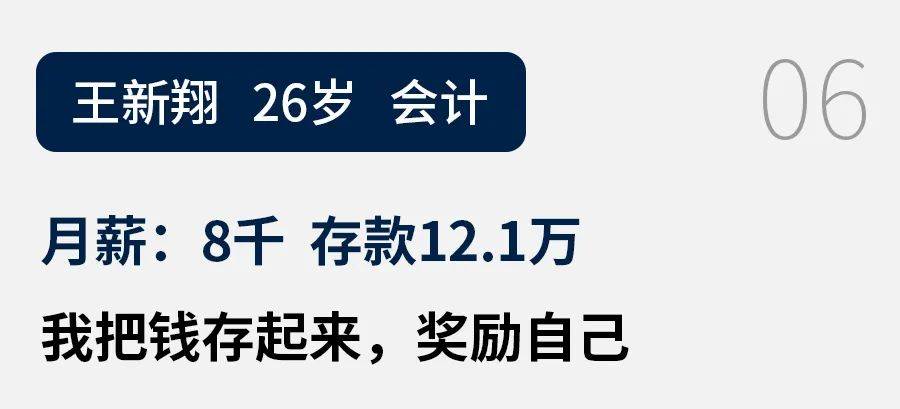 王新翔 26岁 会计

06

月薪：8千 存款12.1万

我把钱存起来，奖励自己